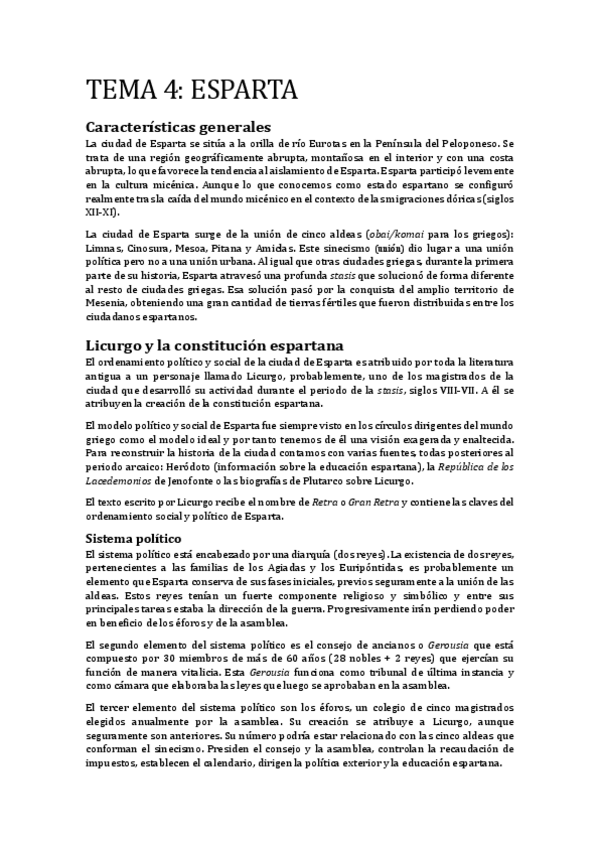 TEMA 4: ESPARTA

Características generales

La ciudad de Esparta se sitúa a la orilla de río Eurotas en la Península del Peloponeso. Se trata de una región geográficamente abrupta, montañosa en el interior y con una costa abrupta, lo que favorece la tendencia al aislamiento de Esparta. Esparta participó levemente en la cultura micénica. Aunque lo que conocemos como estado espartano se configuró realmente tras la caída del mundo micénico en el contexto de las migraciones dóricas (siglos XII-XI).

La ciudad de Esparta surge de la unión de cinco aldeas (obai/komai para los griegos): Limnas, Cinosura, Mesoa, Pitana y Amidas. Este sinecismo (unión) dio lugar a una unión política pero no a una unión urbana. Al igual que otras ciudades griegas, durante la primera parte de su historia, Esparta atravesó una profunda stasis que solucionó de forma diferente al resto de ciudades griegas. Esa solución pasó por la conquista del amplio territorio de Mesenia, obteniendo una gran cantidad de tierras fértiles que fueron distribuidas entre los ciudadanos espartanos.

Licurgo y la constitución espartana

El ordenamiento político y social de la ciudad de Esparta es atribuido por toda la literatura antigua a un personaje llamado Licurgo, probablemente, uno de los magistrados de la ciudad que desarrolló su actividad durante el periodo de la stasis, siglos VIII-VII. A él se atribuyen la creación de la constitución espartana.

El modelo político y social de Esparta fue siempre visto en los círculos dirigentes del mundo griego como el modelo ideal y por tanto tenemos de él una visión exagerada y enaltecida. Para reconstruir la historia de la ciudad contamos con varias fuentes, todas posteriores al periodo arcaico: Heródoto (información sobre la educación espartana), la República de los Lacedemonios de Jenofonte o las biografías de Plutarco sobre Licurgo.

El texto escrito por Licurgo recibe el nombre de Retra o Gran Retra y contiene las claves del ordenamiento social y político de Esparta.

Sistema político

El sistema político está encabezado por una diarquía (dos reyes). La existencia de dos reyes, pertenecientes a las familias de los Agiadas y los Euripóntidas, es probablemente un elemento que Esparta conserva de sus fases iniciales, previos seguramente a la unión de las aldeas. Estos reyes tenían un fuerte componente religioso y simbólico y entre sus principales tareas estaba la dirección de la guerra. Progresivamente irán perdiendo poder en beneficio de los éforos y de la asamblea.

El segundo elemento del sistema político es el consejo de ancianos o Gerousia que está compuesto por 30 miembros de más de 60 años (28 nobles + 2 reyes) que ejercían su función de manera vitalicia. Esta Gerousia funciona como tribunal de última instancia y como cámara que elaboraba las leyes que luego se aprobaban en la asamblea.

El tercer elemento del sistema político son los éforos, un colegio de cinco magistrados elegidos anualmente por la asamblea. Su creación se atribuye a Licurgo, aunque seguramente son anteriores. Su número podría estar relacionado con las cinco aldeas que conforman el sinecismo. Presiden el consejo y la asamblea, controlan la recaudación de impuestos, establecen el calendario, dirigen la política exterior y la educación espartana.